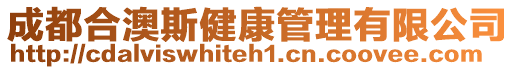 成都合澳斯健康管理有限公司
http://cdalviswhiteh1.cn.coovee.com